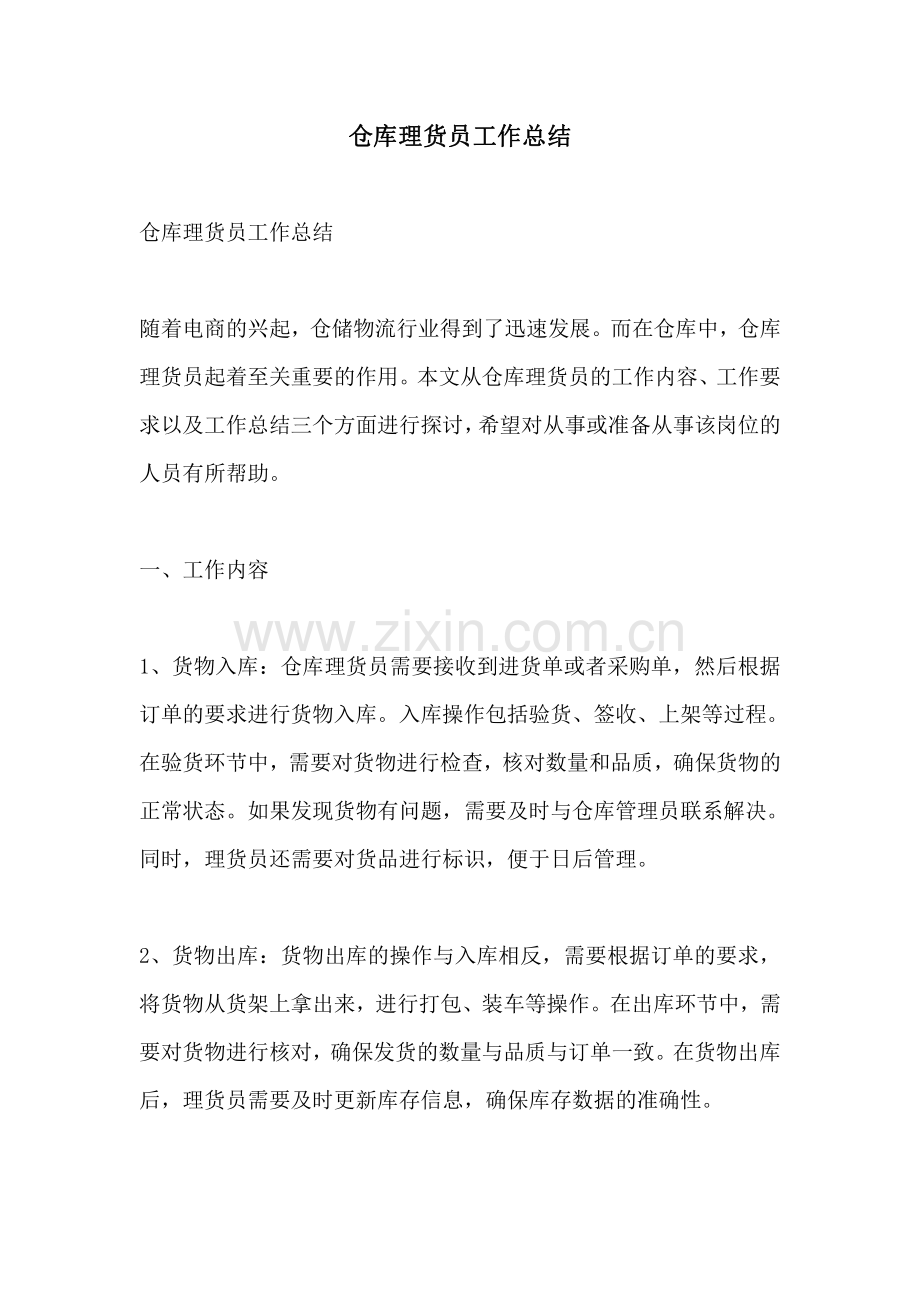 仓库理货员工作总结

仓库理货员工作总结

随着电商的兴起，仓储物流行业得到了迅速发展。而在仓库中，仓库理货员起着至关重要的作用。本文从仓库理货员的工作内容、工作要求以及工作总结三个方面进行探讨，希望对从事或准备从事该岗位的人员有所帮助。

一、工作内容

1、货物入库：仓库理货员需要接收到进货单或者采购单，然后根据订单的要求进行货物入库。入库操作包括验货、签收、上架等过程。在验货环节中，需要对货物进行检查，核对数量和品质，确保货物的正常状态。如果发现货物有问题，需要及时与仓库管理员联系解决。同时，理货员还需要对货品进行标识，便于日后管理。

2、货物出库：货物出库的操作与入库相反，需要根据订单的要求，将货物从货架上拿出来，进行打包、装车等操作。在出库环节中，需要对货物进行核对，确保发货的数量与品质与订单一致。在货物出库后，理货员需要及时更新库存信息，确保库存数据的准确性。

www.zixin.com.cn